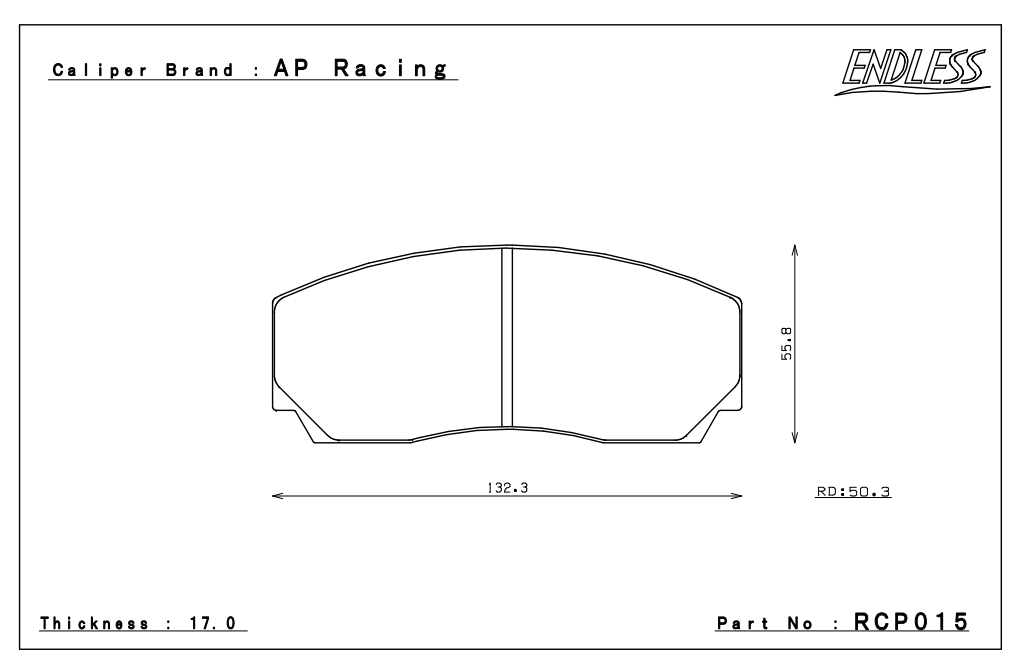 Caliper Brand : AP Racing

ENDLESS

55.8

132.3

RD:50.3

Thickness : 17.0

Part No : RCP015